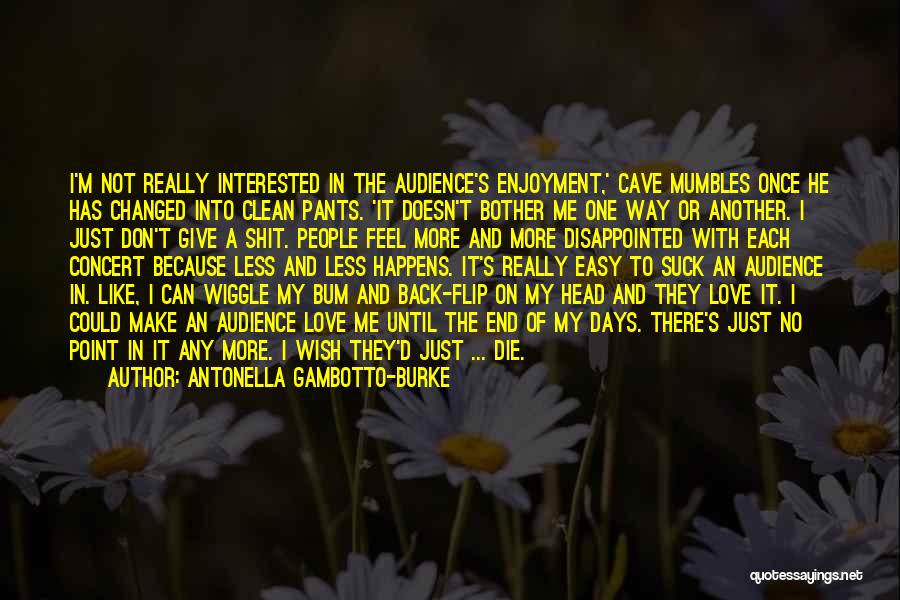 I'M NOT REALLY INTERESTED IN THE AUDIENCE'S ENJOYMENT,' CAVE MUMBLES ONCE HE HAS CHANGED INTO CLEAN PANTS. 'IT DOESN'T BOTHER ME ONE WAY OR ANOTHER. I JUST DON'T GIVE A SHIT. PEOPLE FEEL MORE AND MORE DISAPPOINTED WITH EACH CONCERT BECAUSE LESS AND LESS HAPPENS. IT'S REALLY EASY TO SUCK AN AUDIENCE IN. LIKE, I CAN WIGGLE MY BUM AND BACK-FLIP ON MY HEAD AND THEY LOVE IT. I COULD MAKE AN AUDIENCE LOVE ME UNTIL THE END OF MY DAYS. THERE'S JUST NO POINT IN IT ANY MORE. I WISH THEY'D JUST ... DIE.
AUTHOR: ANTONELLA GAMBOTTO-BURKE

quotessayings.net